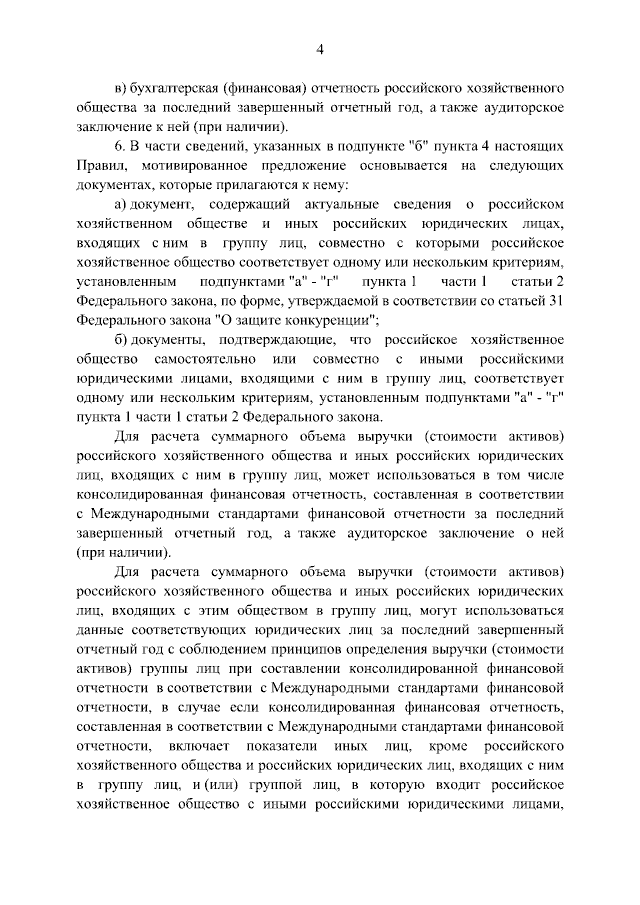 4

в) бухгалтерская (финансовая) отчетность российского хозяйственного общества за последний завершенный отчетный год, а также аудиторское заключение к ней (при наличии).

6. В части сведений, указанных в подпункте "б" пункта 4 настоящих Правил, мотивированное предложение основывается на следующих документах, которые прилагаются к нему:

а) документ, содержащий актуальные сведения о российском хозяйственном обществе и иных российских юридических лицах, входящих с ним в группу лиц, совместно с которыми российское хозяйственное общество соответствует одному или нескольким критериям, установленным подпунктами "а" - "г" пункта 1 части 1 статьи 2 Федерального закона, по форме, утверждаемой в соответствии со статьей 31 Федерального закона "О защите конкуренции";

б) документы, подтверждающие, что российское хозяйственное общество самостоятельно или совместно с иными российскими юридическими лицами, входящими с ним в группу лиц, соответствует одному или нескольким критериям, установленным подпунктами "а" - "г" пункта 1 части 1 статьи 2 Федерального закона.

Для расчета суммарного объема выручки (стоимости активов) российского хозяйственного общества и иных российских юридических лиц, входящих с ним в группу лиц, может использоваться в том числе консолидированная финансовая отчетность, составленная в соответствии с Международными стандартами финансовой отчетности за последний завершенный отчетный год, а также аудиторское заключение о ней (при наличии).

Для расчета суммарного объема выручки (стоимости активов) российского хозяйственного общества и иных российских юридических лиц, входящих с этим обществом в группу лиц, могут использоваться данные соответствующих юридических лиц за последний завершенный отчетный год с соблюдением принципов определения выручки (стоимости активов) группы лиц при составлении консолидированной финансовой отчетности в соответствии с Международными стандартами финансовой отчетности, в случае если консолидированная финансовая отчетность, составленная в соответствии с Международными стандартами финансовой отчетности, включает показатели иных лиц, кроме российского хозяйственного общества и российских юридических лиц, входящих с ним в группу лиц, и (или) группой лиц, в которую входит российское хозяйственное общество с иными российскими юридическими лицами,